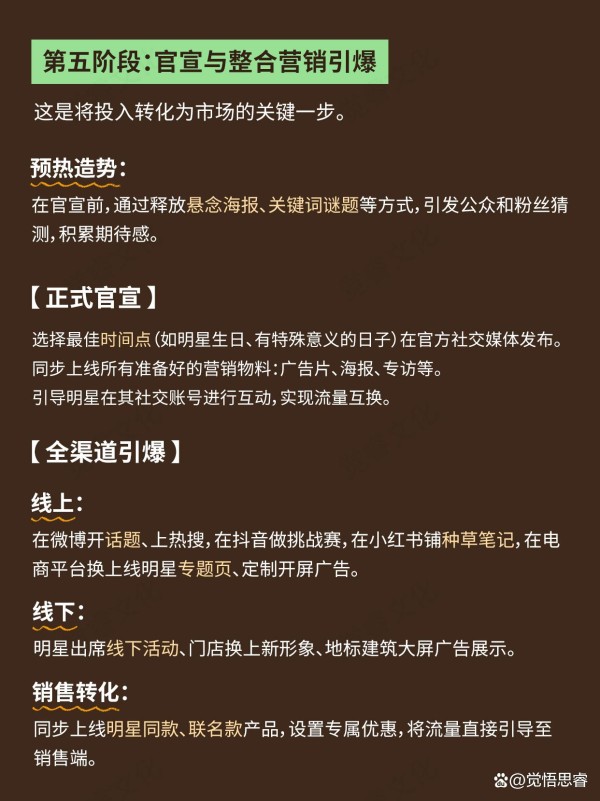 第五阶段:官宣与整合营销引爆

这是将投入转化为市场的关键一步。

预热造势:

在官宣前,通过释放悬念海报、关键词谜题等方式,引发公众和粉丝猜测,积累期待感。

【正式官宣】

选择最佳时间点(如明星生日、有特殊意义的日子)在官方社交媒体发布。

同步上线所有准备好的营销物料:广告片、海报、专访等。

引导明星在其社交账号进行互动,实现流量互换。

【全渠道引爆】

线上:

在微博开话题、上热搜,在抖音做挑战赛,在小红书铺种草笔记,在电商平台换上线明星专题页、定制开屏广告。

线下:

明星出席线下活动、门店换上新形象、地标建筑大屏广告展示。

销售转化:

同步上线明星同款、联名款产品,设置专属优惠,将流量直接引导至销售端。

@觉悟思睿